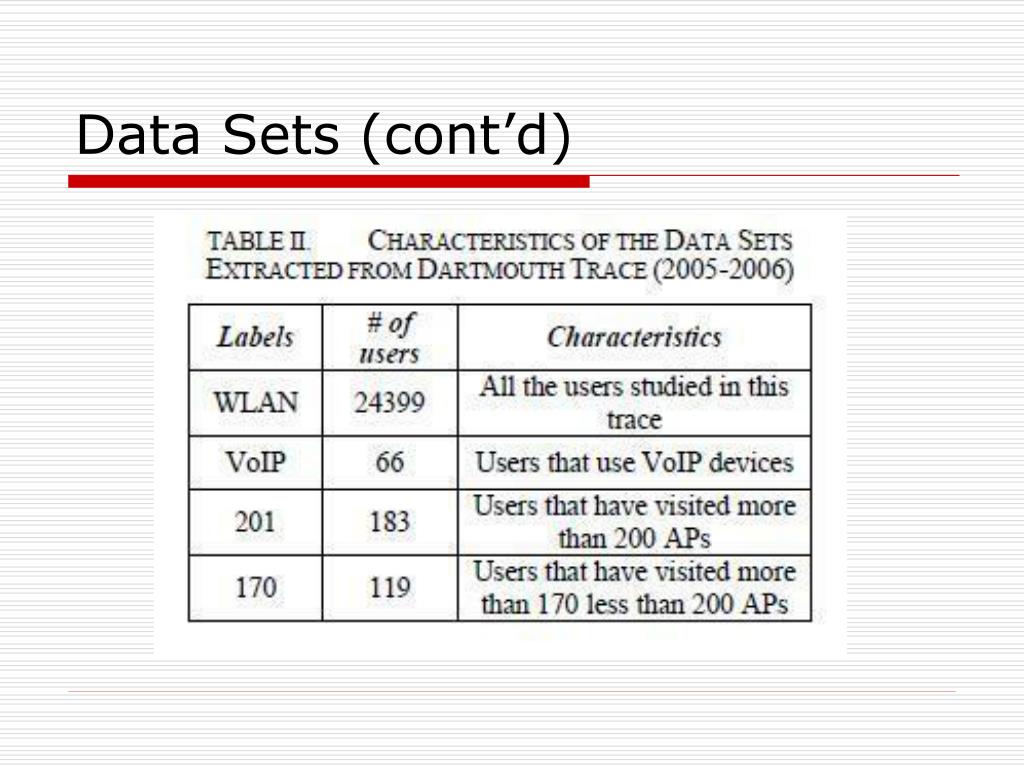 Data Sets (cont'd)

TABLE II. CHARACTERISTICS OF THE DATA SETS EXTRACTED FROM DARTMOUTH TRACE (2005-2006)

| Labels | # of users | Characteristics |
|---|---|---|
| WLAN | 24399 | All the users studied in this trace |
| VoIP | 66 | Users that use VoIP devices |
| 201 | 183 | Users that have visited more than 200 APs |
| 170 | 119 | Users that have visited more than 170 less than 200 APs |